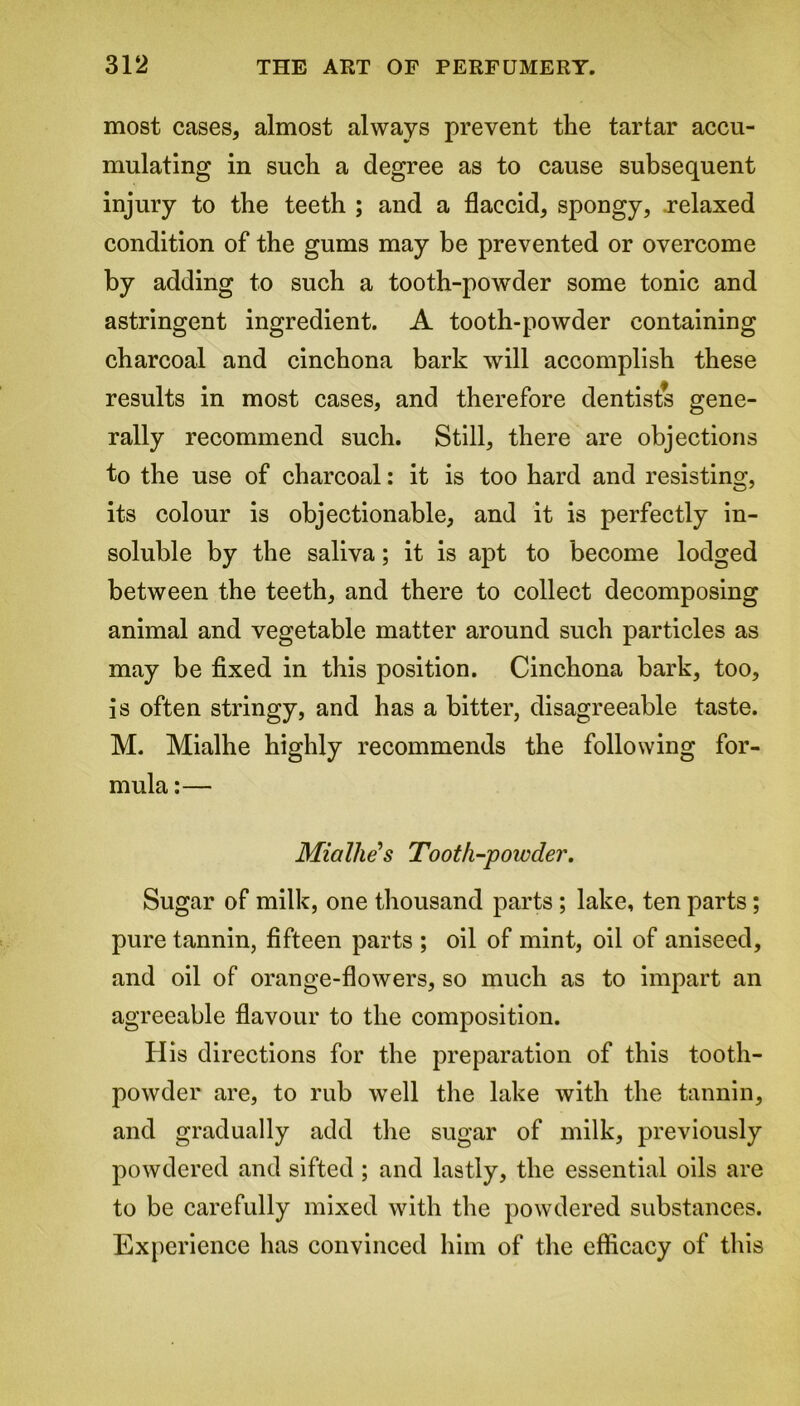 312 THE ART OF PERFUMERY.

most cases, almost always prevent the tartar accumulating in such a degree as to cause subsequent injury to the teeth ; and a flaccid, spongy, relaxed condition of the gums may be prevented or overcome by adding to such a tooth-powder some tonic and astringent ingredient. A tooth-powder containing charcoal and cinchona bark will accomplish these results in most cases, and therefore dentists generally recommend such. Still, there are objections to the use of charcoal: it is too hard and resisting, its colour is objectionable, and it is perfectly insoluble by the saliva; it is apt to become lodged between the teeth, and there to collect decomposing animal and vegetable matter around such particles as may be fixed in this position. Cinchona bark, too, is often stringy, and has a bitter, disagreeable taste. M. Mialhe highly recommends the following formula:—

Mialhe's Tooth-powder.

Sugar of milk, one thousand parts; lake, ten parts; pure tannin, fifteen parts ; oil of mint, oil of aniseed, and oil of orange-flowers, so much as to impart an agreeable flavour to the composition.

His directions for the preparation of this tooth-powder are, to rub well the lake with the tannin, and gradually add the sugar of milk, previously powdered and sifted ; and lastly, the essential oils are to be carefully mixed with the powdered substances. Experience has convinced him of the efficacy of this